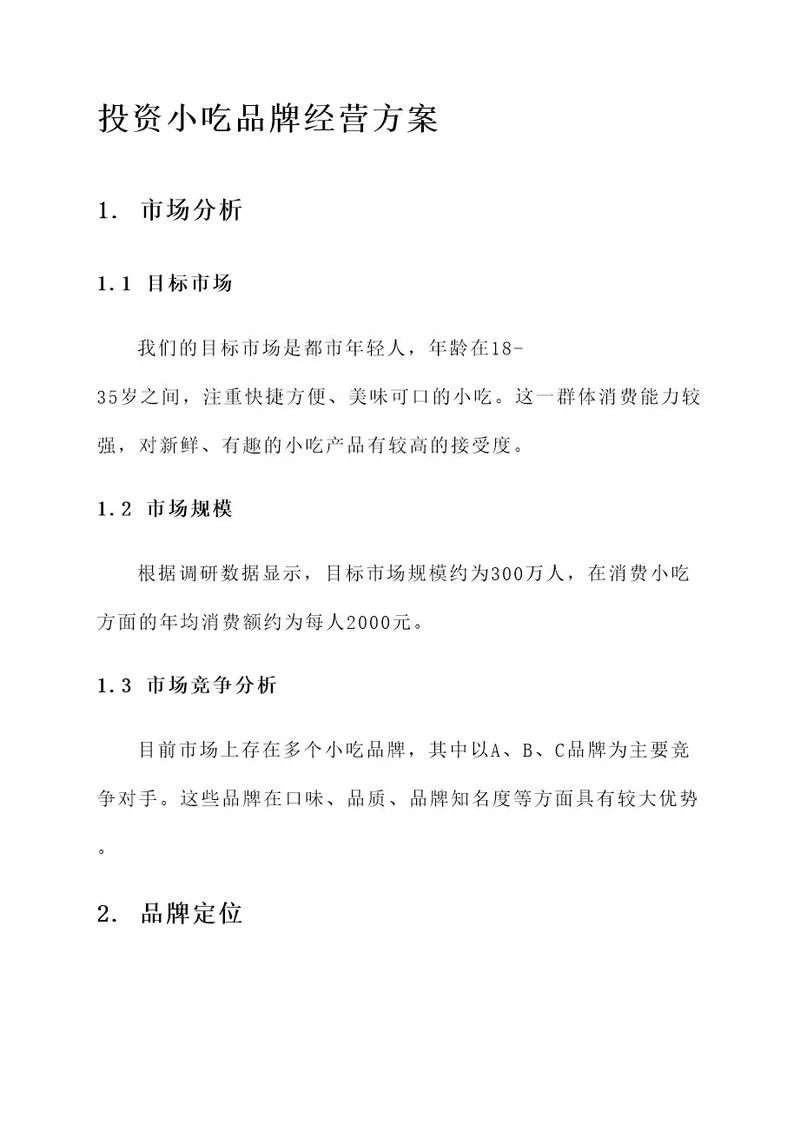 投资小吃品牌经营方案

1. 市场分析

1.1 目标市场

我们的目标市场是都市年轻人，年龄在18-35岁之间，注重快捷方便、美味可口的小吃。这一群体消费能力较强，对新鲜、有趣的小吃产品有较高的接受度。

1.2 市场规模

根据调研数据显示，目标市场规模约为300万人，在消费小吃方面的年均消费额约为每人2000元。

1.3 市场竞争分析

目前市场上存在多个小吃品牌，其中以A、B、C品牌为主要竞争对手。这些品牌在口味、品质、品牌知名度等方面具有较大优势。

2. 品牌定位